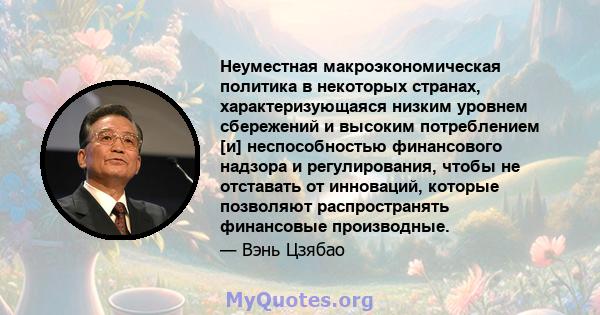 Неуместная макроэкономическая политика в некоторых странах, характеризующаяся низким уровнем сбережений и высоким потреблением [и] неспособностью финансового надзора и регулирования, чтобы не отставать от инноваций, которые позволяют распространять финансовые производные.

— Вэнь Цзябао

MyQuotes.org